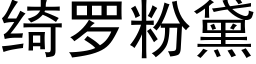 绮罗粉黛